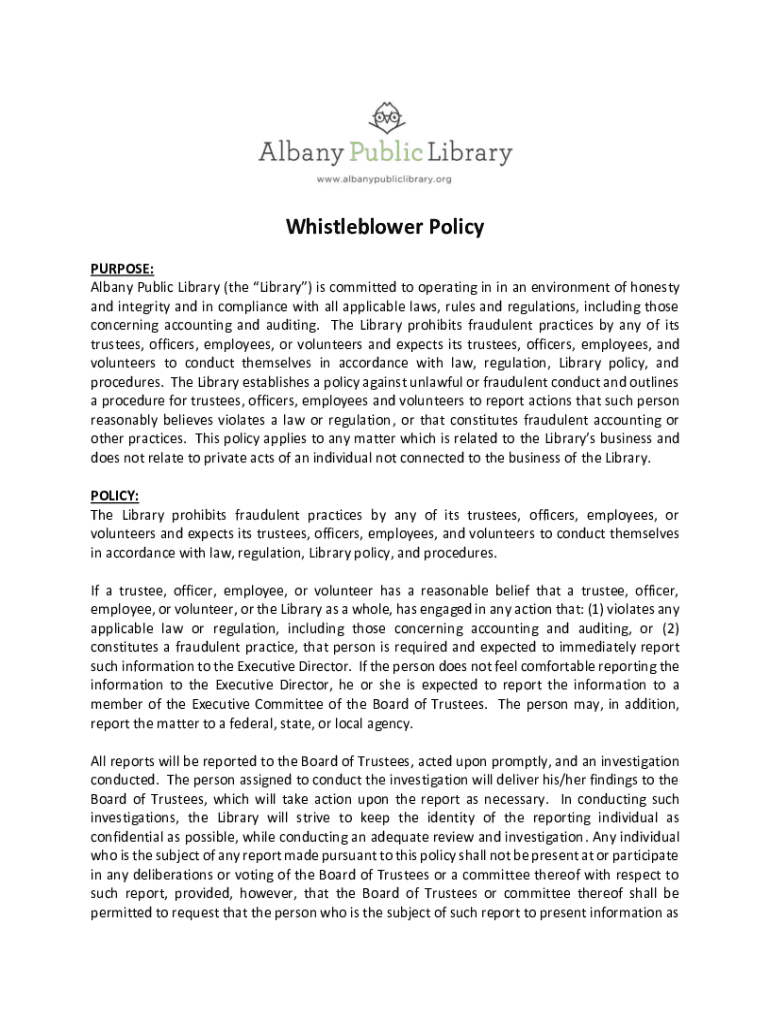 Albany Public Library

www.albanypubliclibrary.org

Whistleblower Policy

PURPOSE:
Albany Public Library (the "Library") is committed to operating in in an environment of honesty and integrity and in compliance with all applicable laws, rules and regulations, including those concerning accounting and auditing. The Library prohibits fraudulent practices by any of its trustees, officers, employees, or volunteers and expects its trustees, officers, employees, and volunteers to conduct themselves in accordance with law, regulation, Library policy, and procedures. The Library establishes a policy against unlawful or fraudulent conduct and outlines a procedure for trustees, officers, employees and volunteers to report actions that such person reasonably believes violates a law or regulation, or that constitutes fraudulent accounting or other practices. This policy applies to any matter which is related to the Library's business and does not relate to private acts of an individual not connected to the business of the Library.

POLICY:
The Library prohibits fraudulent practices by any of its trustees, officers, employees, or volunteers and expects its trustees, officers, employees, and volunteers to conduct themselves in accordance with law, regulation, Library policy, and procedures.

If a trustee, officer, employee, or volunteer has a reasonable belief that a trustee, officer, employee, or volunteer, or the Library as a whole, has engaged in any action that: (1) violates any applicable law or regulation, including those concerning accounting and auditing, or (2) constitutes a fraudulent practice, that person is required and expected to immediately report such information to the Executive Director. If the person does not feel comfortable reporting the information to the Executive Director, he or she is expected to report the information to a member of the Executive Committee of the Board of Trustees. The person may, in addition, report the matter to a federal, state, or local agency.

All reports will be reported to the Board of Trustees, acted upon promptly, and an investigation conducted. The person assigned to conduct the investigation will deliver his/her findings to the Board of Trustees, which will take action upon the report as necessary. In conducting such investigations, the Library will strive to keep the identity of the reporting individual as confidential as possible, while conducting an adequate review and investigation. Any individual who is the subject of any report made pursuant to this policy shall not be present at or participate in any deliberations or voting of the Board of Trustees or a committee thereof with respect to such report, provided, however, that the Board of Trustees or committee thereof shall be permitted to request that the person who is the subject of such report to present information as